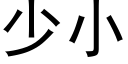 少小